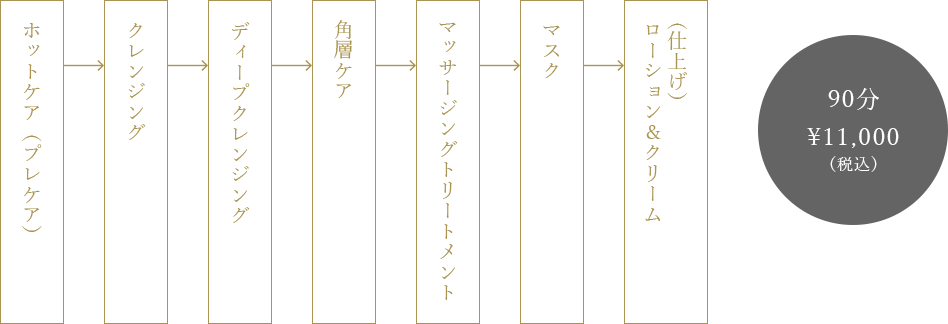 ホットケア（プレケア）

クレンジング

ディープクレンジング

角層ケア

マッサージングトリートメント

マスク

（仕上げ）ローション＆クリーム

90分
¥11,000
（税込）